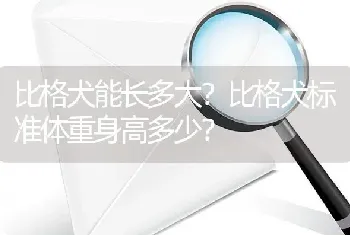 比格犬能长多大？比格犬标准体重身高多少？